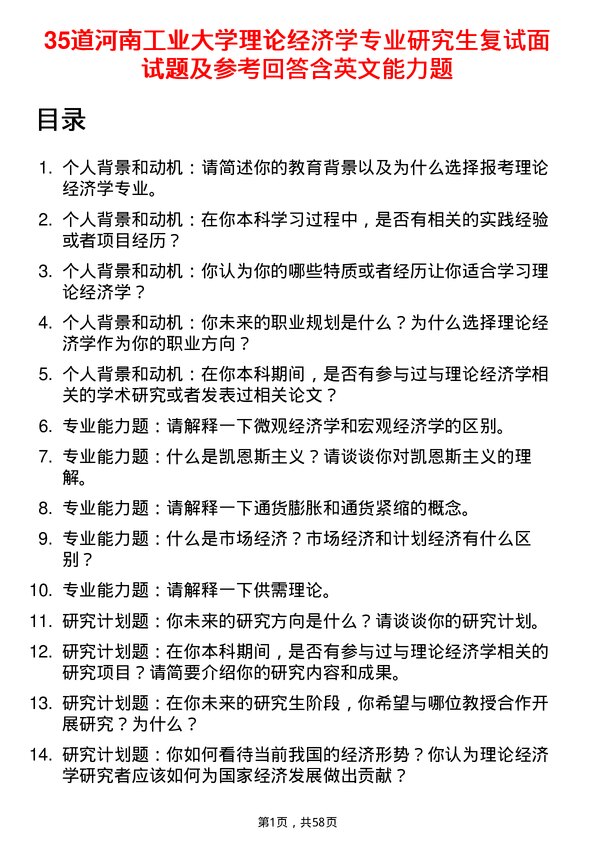 35道河南工业大学理论经济学专业研究生复试面试题及参考回答含英文能力题

目录

1. 个人背景和动机：请简述你的教育背景以及为什么选择报考理论经济学专业。

2. 个人背景和动机：在你本科学习过程中，是否有相关的实践经验或者项目经历？

3. 个人背景和动机：你认为你的哪些特质或者经历让你适合学习理论经济学？

4. 个人背景和动机：你未来的职业规划是什么？为什么选择理论经济学作为你的职业方向？

5. 个人背景和动机：在你本科期间，是否有参与过与理论经济学相关的学术研究或者发表过相关论文？

6. 专业能力题：请解释一下微观经济学和宏观经济学的区别。

7. 专业能力题：什么是凯恩斯主义？请谈谈你对凯恩斯主义的理解。

8. 专业能力题：请解释一下通货膨胀和通货紧缩的概念。

9. 专业能力题：什么是市场经济？市场经济和计划经济有什么区别？

10. 专业能力题：请解释一下供需理论。

11. 研究计划题：你未来的研究方向是什么？请谈谈你的研究计划。

12. 研究计划题：在你本科期间，是否有参与过与理论经济学相关的研究项目？请简要介绍你的研究内容和成果。

13. 研究计划题：在你未来的研究生阶段，你希望与哪位教授合作开展研究？为什么？

14. 研究计划题：你如何看待当前我国的经济形势？你认为理论经济学研究者应该如何为国家经济发展做出贡献？

第1页，共58页